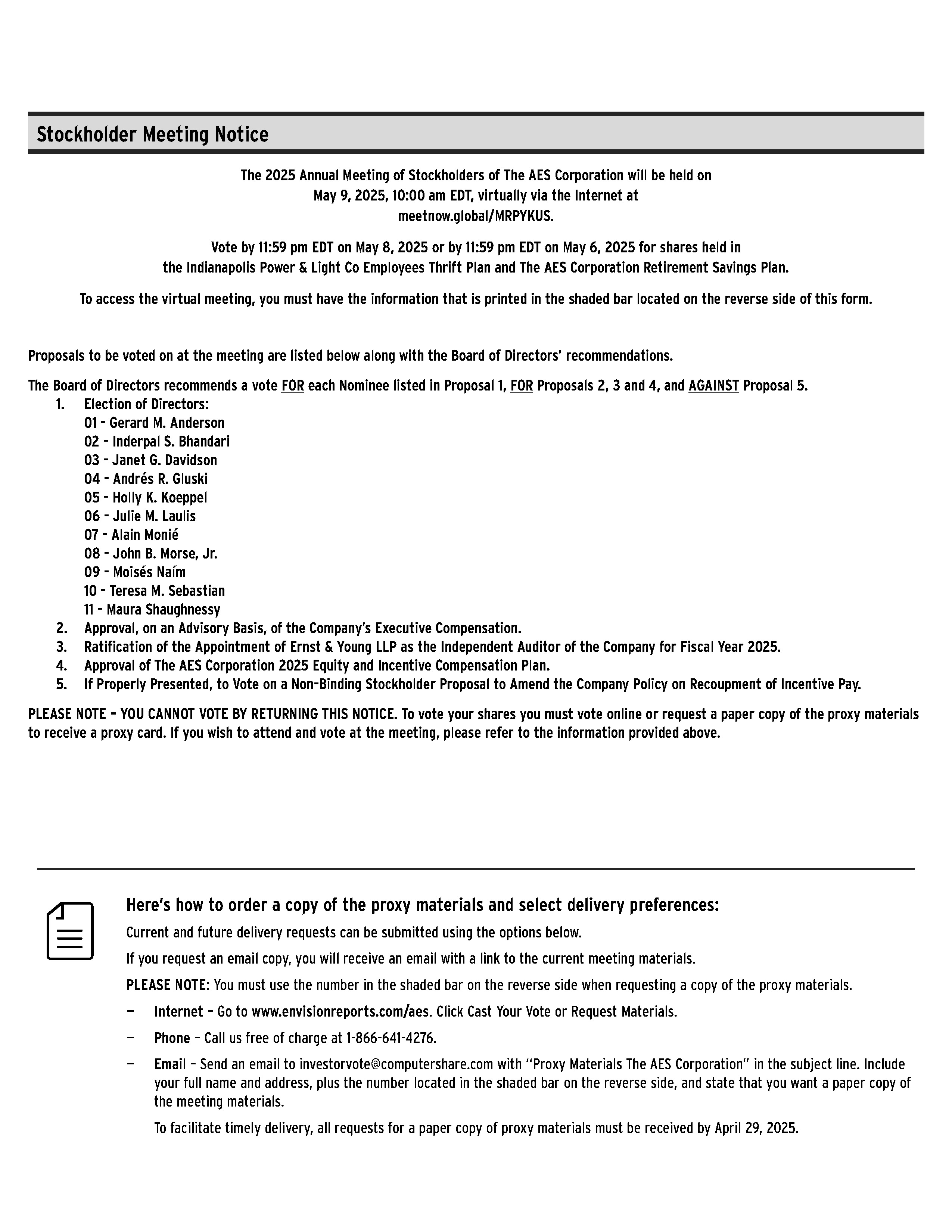 Stockholder Meeting Notice

The 2025 Annual Meeting of Stockholders of The AES Corporation will be held on May 9, 2025, 10:00 am EDT, virtually via the Internet at meetnow.global/MRPYKUS.

Vote by 11:59 pm EDT on May 8, 2025 or by 11:59 pm EDT on May 6, 2025 for shares held in the Indianapolis Power & Light Co Employees Thrift Plan and The AES Corporation Retirement Savings Plan.

To access the virtual meeting, you must have the information that is printed in the shaded bar located on the reverse side of this form.

Proposals to be voted on at the meeting are listed below along with the Board of Directors' recommendations.

The Board of Directors recommends a vote FOR each Nominee listed in Proposal 1, FOR Proposals 2, 3 and 4, and AGAINST Proposal 5.
1. Election of Directors:
01 - Gerard M. Anderson
02 - Inderpal S. Bhandari
03 - Janet G. Davidson
04 - Andrés R. Gluski
05 - Holly K. Koeppel
06 - Julie M. Laulis
07 - Alain Monié
08 - John B. Morse, Jr.
09 - Moisés Naím
10 - Teresa M. Sebastian
11 - Maura Shaughnessy
2. Approval, on an Advisory Basis, of the Company's Executive Compensation.
3. Ratification of the Appointment of Ernst & Young LLP as the Independent Auditor of the Company for Fiscal Year 2025.
4. Approval of The AES Corporation 2025 Equity and Incentive Compensation Plan.
5. If Properly Presented, to Vote on a Non-Binding Stockholder Proposal to Amend the Company Policy on Recoupment of Incentive Pay.

PLEASE NOTE – YOU CANNOT VOTE BY RETURNING THIS NOTICE. To vote your shares you must vote online or request a paper copy of the proxy materials to receive a proxy card. If you wish to attend and vote at the meeting, please refer to the information provided above.

Here's how to order a copy of the proxy materials and select delivery preferences:

Current and future delivery requests can be submitted using the options below.

If you request an email copy, you will receive an email with a link to the current meeting materials.

PLEASE NOTE: You must use the number in the shaded bar on the reverse side when requesting a copy of the proxy materials.

— Internet – Go to www.envisionreports.com/aes. Click Cast Your Vote or Request Materials.

— Phone – Call us free of charge at 1-866-641-4276.

— Email – Send an email to investorvote@computershare.com with "Proxy Materials The AES Corporation" in the subject line. Include your full name and address, plus the number located in the shaded bar on the reverse side, and state that you want a paper copy of the meeting materials.

To facilitate timely delivery, all requests for a paper copy of proxy materials must be received by April 29, 2025.